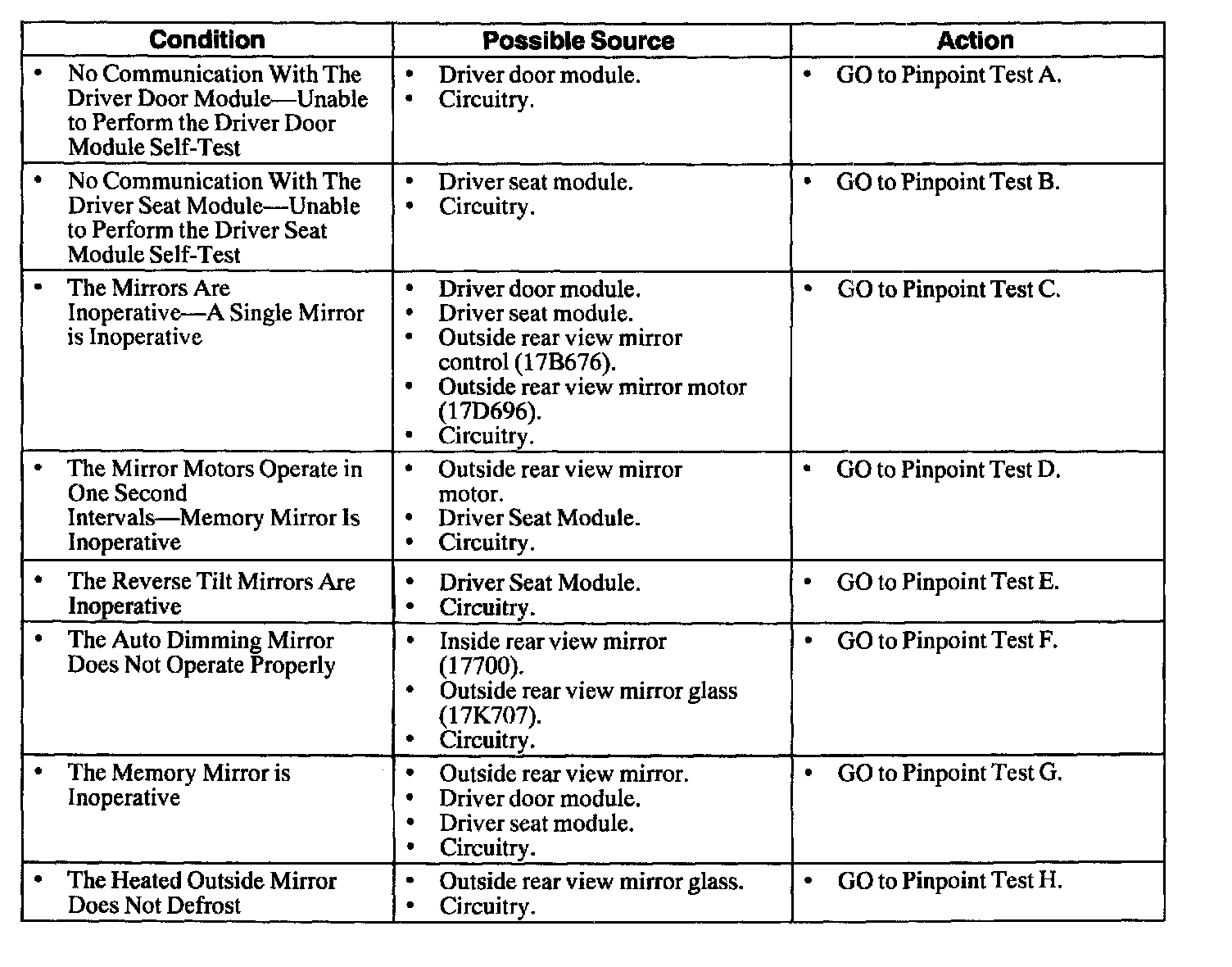 | Condition | Possible Source | Action |
|---|---|---|
| • No Communication With The Driver Door Module—Unable to Perform the Driver Door Module Self-Test | • Driver door module. • Circuitry. | • GO to Pinpoint Test A. |
| • No Communication With The Driver Seat Module—Unable to Perform the Driver Seat Module Self-Test | • Driver seat module. • Circuitry. | • GO to Pinpoint Test B. |
| • The Mirrors Are Inoperative—A Single Mirror is Inoperative | • Driver door module. • Driver seat module. • Outside rear view mirror control (17B676). • Outside rear view mirror motor (17D696). • Circuitry. | • GO to Pinpoint Test C. |
| • The Mirror Motors Operate in One Second Intervals—Memory Mirror Is Inoperative | • Outside rear view mirror motor. • Driver Seat Module. • Circuitry. | • GO to Pinpoint Test D. |
| • The Reverse Tilt Mirrors Are Inoperative | • Driver Seat Module. • Circuitry. | • GO to Pinpoint Test E. |
| • The Auto Dimming Mirror Does Not Operate Properly | • Inside rear view mirror (17700). • Outside rear view mirror glass (17K707). • Circuitry. | • GO to Pinpoint Test F. |
| • The Memory Mirror is Inoperative | • Outside rear view mirror. • Driver door module. • Driver seat module. • Circuitry. | • GO to Pinpoint Test G. |
| • The Heated Outside Mirror Does Not Defrost | • Outside rear view mirror glass. • Circuitry. | • GO to Pinpoint Test H. |